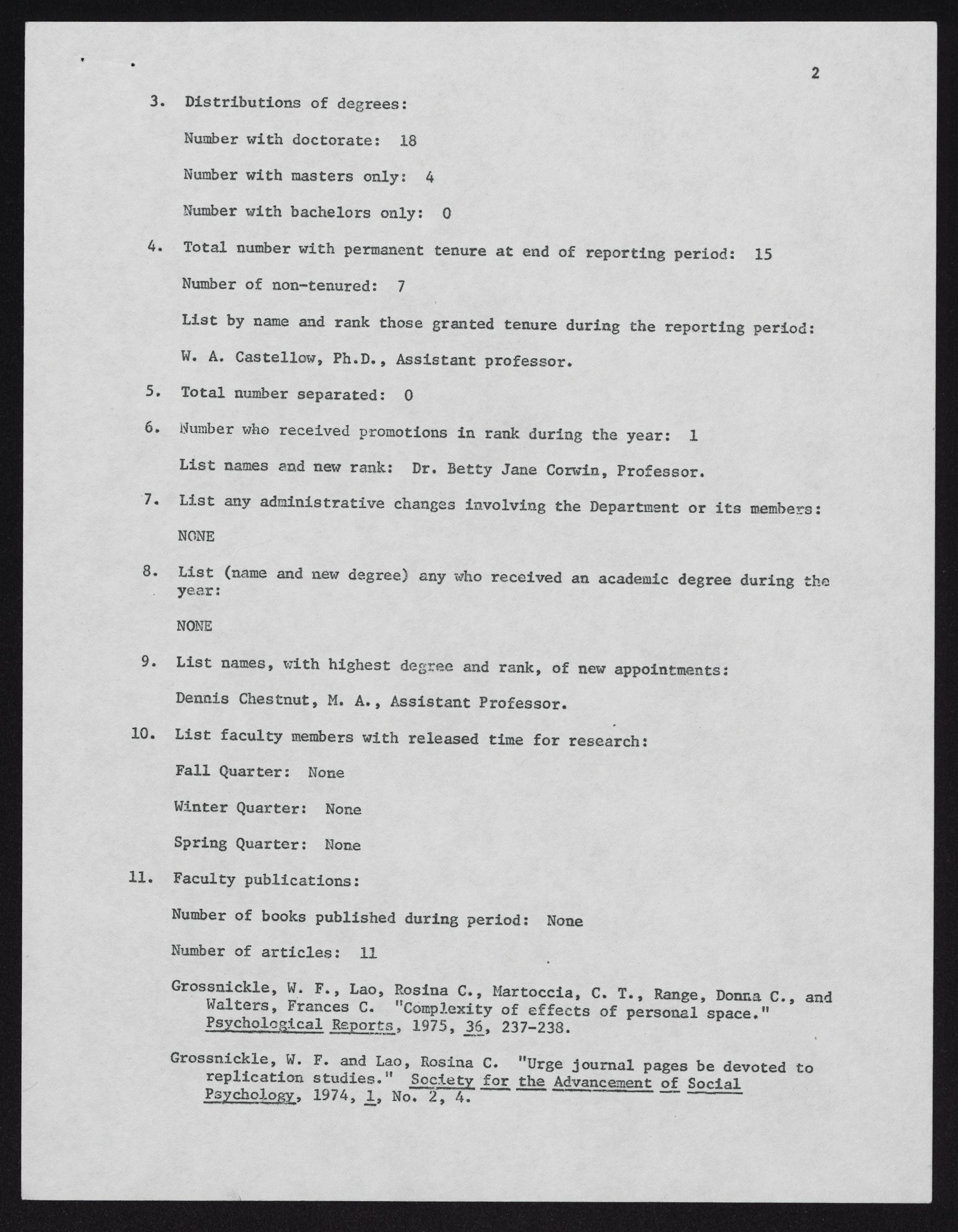 2

3. Distributions of degrees:

Number with doctorate: 18

Number with masters only: 4

Number with bachelors only: 0

4. Total number with permanent tenure at end of reporting period: 15

Number of non-tenured: 7

List by name and rank those granted tenure during the reporting period:

W. A. Castellow, Ph.D., Assistant professor.

5. Total number separated: 0

6. Number who received promotions in rank during the year: 1

List names and new rank: Dr. Betty Jane Corwin, Professor.

7. List any administrative changes involving the Department or its members:

NONE

8. List (name and new degree) any who received an academic degree during the year:

NONE

9. List names, with highest degree and rank, of new appointments:

Dennis Chestnut, M. A., Assistant Professor.

10. List faculty members with released time for research:

Fall Quarter: None

Winter Quarter: None

Spring Quarter: None

11. Faculty publications:

Number of books published during period: None

Number of articles: 11

Grossnickle, W. F., Lao, Rosina C., Martoccia, C. T., Range, Donna C., and Walters, Frances C. "Complexity of effects of personal space." Psychological Reports, 1975, 36, 237-238.

Grossnickle, W. F. and Lao, Rosina C. "Urge journal pages be devoted to replication studies." Society for the Advancement of Social Psychology, 1974, 1, No. 2, 4.